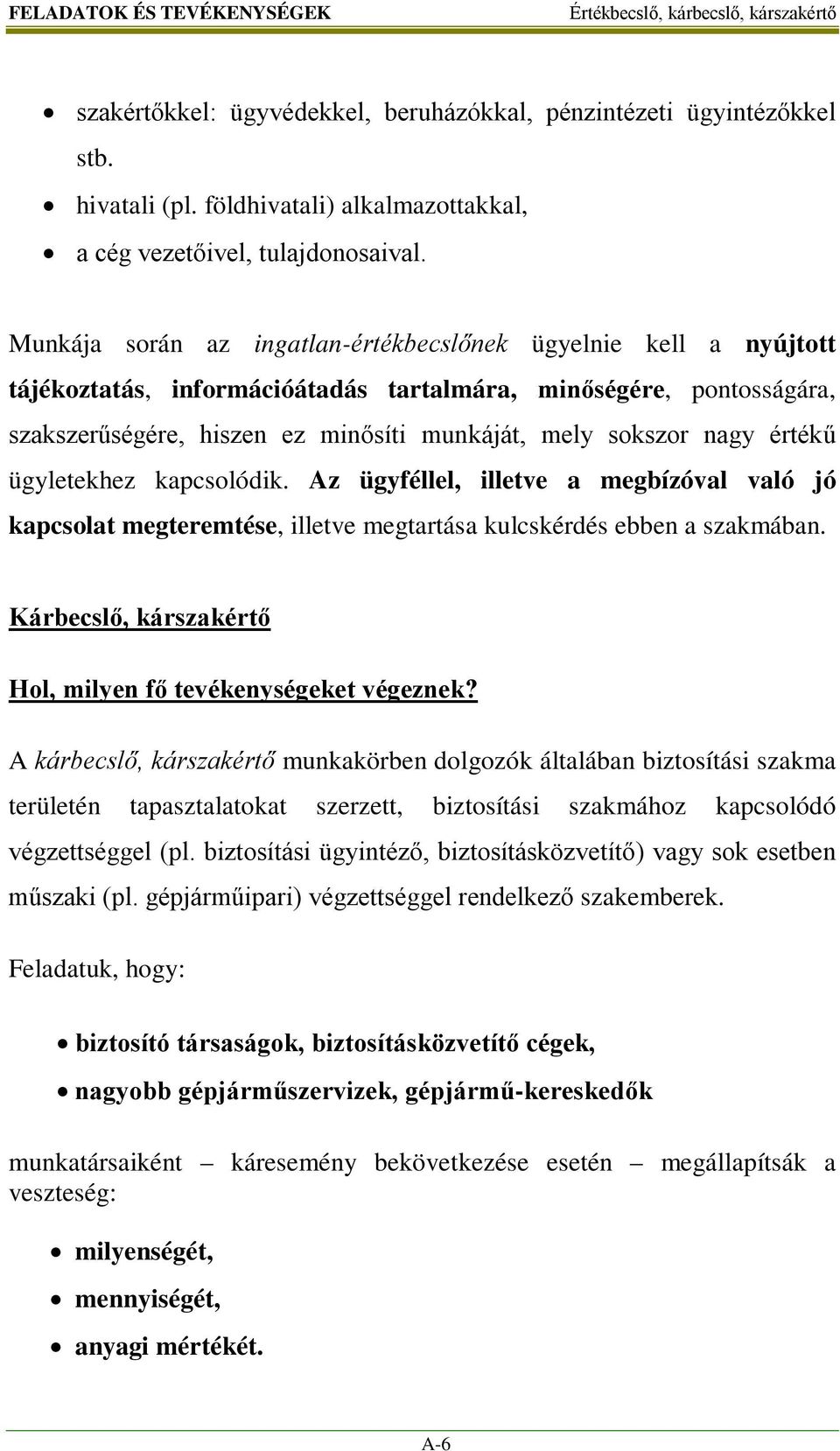 FELADATOK ÉS TEVÉKENYSÉGEK Értékbecslő, kárbecslő, kárszakértő

- szakértőkkel: ügyvédekkel, beruházókkal, pénzintézeti ügyintézőkkel stb.
- hivatali (pl. földhivatali) alkalmazottakkal,
- a cég vezetőivel, tulajdonosaival.

Munkája során az ingatlan-értékbecslőnek ügyelnie kell a nyújtott tájékoztatás, információátadás tartalmára, minőségére, pontosságára, szakszerűségére, hiszen ez minősíti munkáját, mely sokszor nagy értékű ügyletekhez kapcsolódik. Az ügyféllel, illetve a megbízóval való jó kapcsolat megteremtése, illetve megtartása kulcskérdés ebben a szakmában.

Kárbecslő, kárszakértő

Hol, milyen fő tevékenységeket végeznek?

A kárbecslő, kárszakértő munkakörben dolgozók általában biztosítási szakma területén tapasztalatokat szerzett, biztosítási szakmához kapcsolódó végzettséggel (pl. biztosítási ügyintéző, biztosításközvetítő) vagy sok esetben műszaki (pl. gépjárműipari) végzettséggel rendelkező szakemberek.

Feladatuk, hogy:

- biztosító társaságok, biztosításközvetítő cégek,
- nagyobb gépjárműszervizek, gépjármű-kereskedők

munkatársaiként – káresemény bekövetkezése esetén – megállapítsák a veszteség:

- milyenségét,
- mennyiségét,
- anyagi mértékét.

A-6